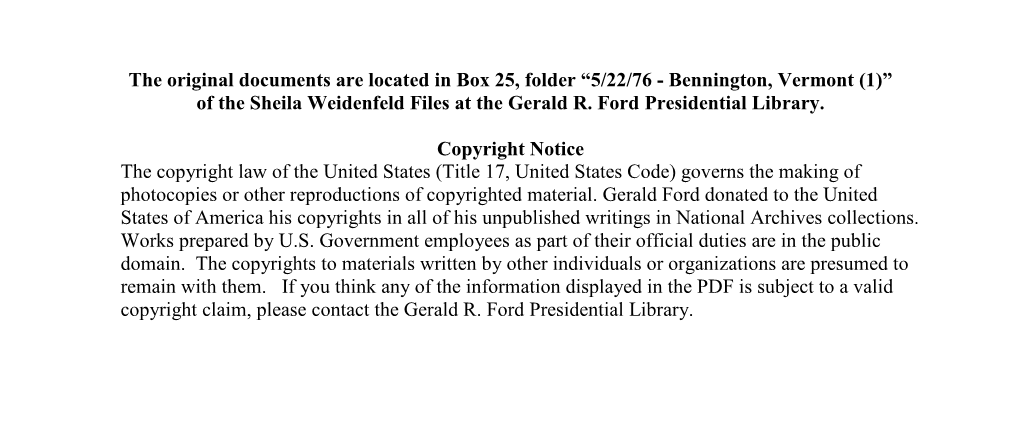 The original documents are located in Box 25, folder “5/22/76 - Bennington, Vermont (1)” of the Sheila Weidenfeld Files at the Gerald R. Ford Presidential Library.

Copyright Notice
The copyright law of the United States (Title 17, United States Code) governs the making of photocopies or other reproductions of copyrighted material. Gerald Ford donated to the United States of America his copyrights in all of his unpublished writings in National Archives collections. Works prepared by U.S. Government employees as part of their official duties are in the public domain. The copyrights to materials written by other individuals or organizations are presumed to remain with them. If you think any of the information displayed in the PDF is subject to a valid copyright claim, please contact the Gerald R. Ford Presidential Library.